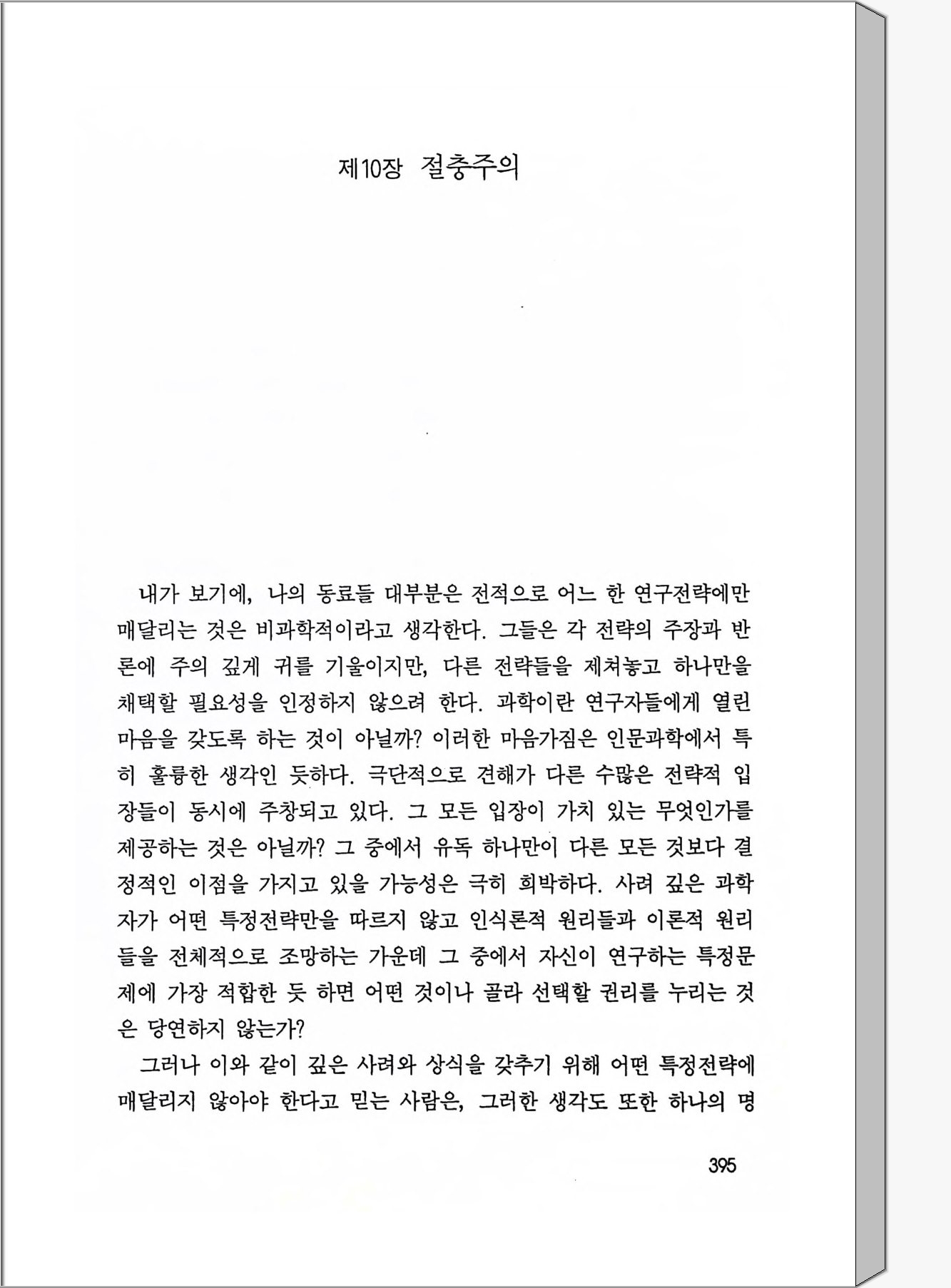 제10장 절충주의

내가 보기에, 나의 동료들 대부분은 전적으로 어느 한 연구전략에만 매달리는 것은 비과학적이라고 생각한다. 그들은 각 전략의 주장과 반론에 주의 깊게 귀를 기울이지만, 다른 전략들을 제쳐놓고 하나만을 채택할 필요성을 인정하지 않으려 한다. 과학이란 연구자들에게 열린 마음을 갖도록 하는 것이 아닐까? 이러한 마음가짐은 인문과학에서 특히 훌륭한 생각인 듯하다. 극단적으로 견해가 다른 수많은 전략적 입장들이 동시에 주창되고 있다. 그 모든 입장이 가치 있는 무엇인가를 제공하는 것은 아닐까? 그 중에서 유독 하나만이 다른 모든 것보다 결정적인 이점을 가지고 있을 가능성은 극히 희박하다. 사려 깊은 과학자가 어떤 특정전략만을 따르지 않고 인식론적 원리들과 이론적 원리들을 전체적으로 조망하는 가운데 그 중에서 자신이 연구하는 특정문제에 가장 적합한 듯 하면 어떤 것이나 골라 선택할 권리를 누리는 것은 당연하지 않는가?

그러나 이와 같이 깊은 사려와 상식을 갖추기 위해 어떤 특정전략에 매달리지 않아야 한다고 믿는 사람은, 그러한 생각도 또한 하나의 명

395